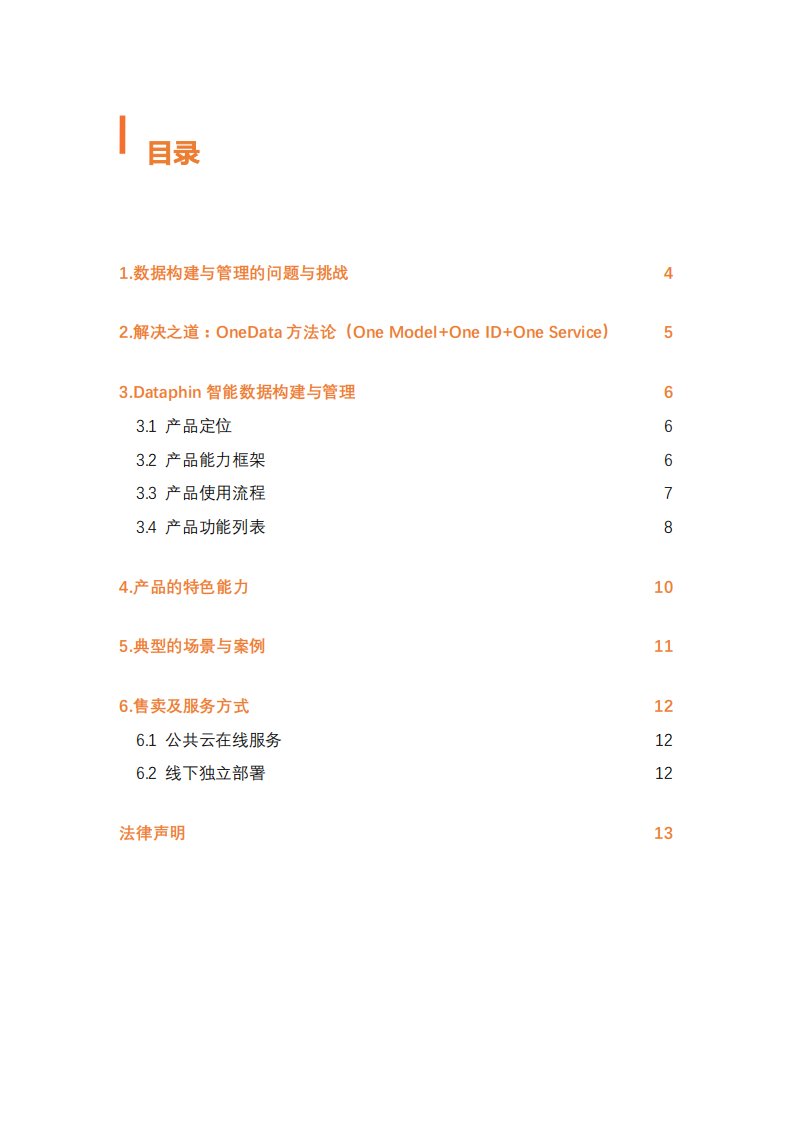 目录

1.数据构建与管理的问题与挑战 4

2.解决之道：OneData 方法论（One Model+One ID+One Service） 5

3.Dataphin 智能数据构建与管理 6
3.1 产品定位 6
3.2 产品能力框架 6
3.3 产品使用流程 7
3.4 产品功能列表 8

4.产品的特色能力 10

5.典型的场景与案例 11

6.售卖及服务方式 12
6.1 公共云在线服务 12
6.2 线下独立部署 12

法律声明 13